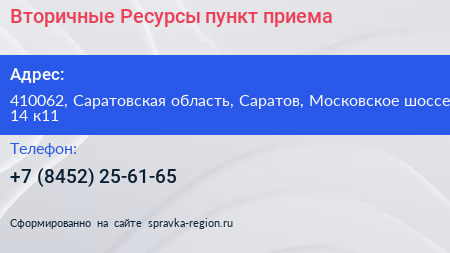 Вторичные Ресурсы пункт приема

Адрес:

410062, Саратовская область, Саратов, Московское шоссе 14 к11

Телефон:

+7 (8452) 25-61-65

Сформированно на сайте spravka-region.ru